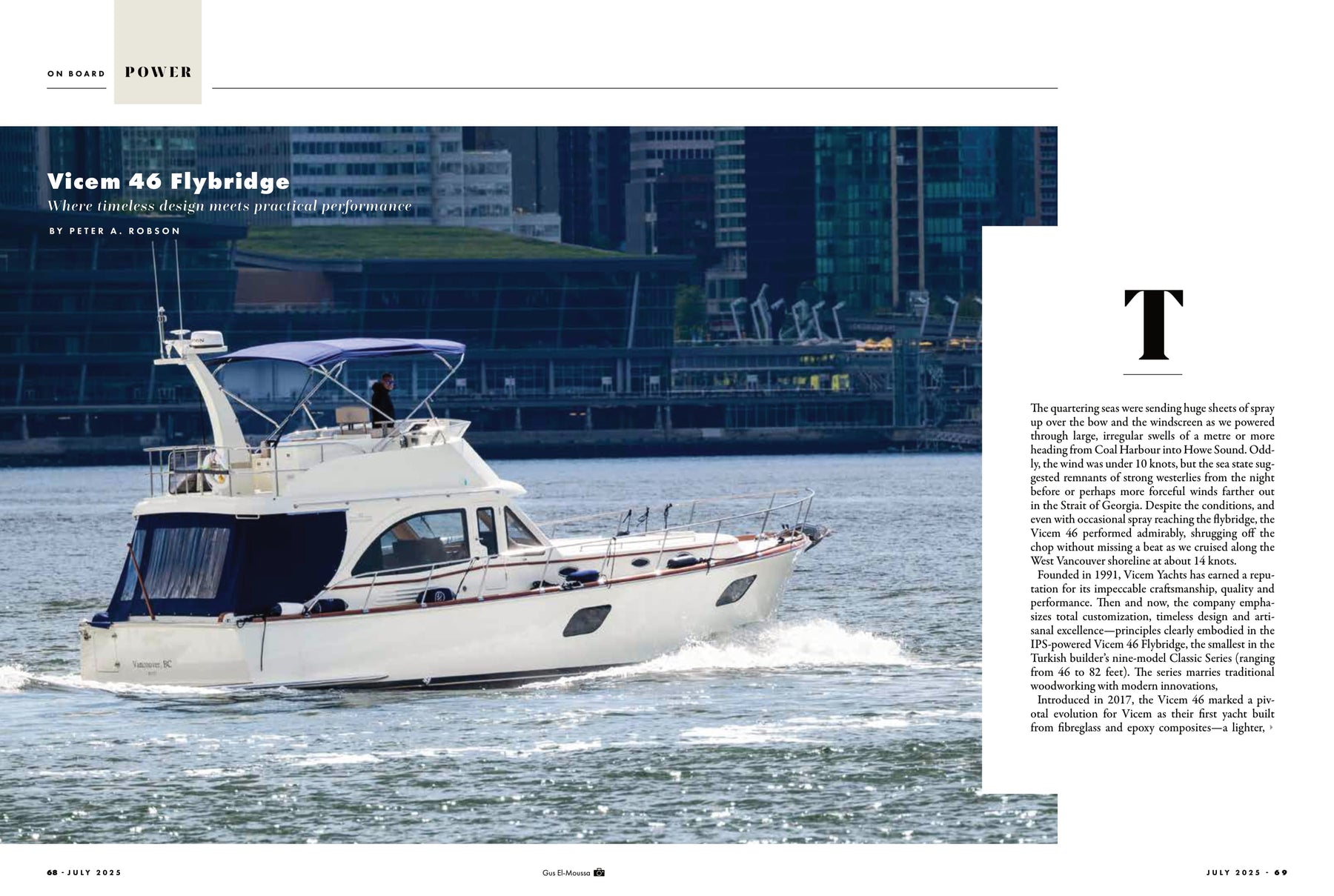 ON BOARD POWER

Vicem 46 Flybridge

Where timeless design meets practical performance

BY PETER A. ROBSON

Vancouver, BC

T

The quartering seas were sending huge sheets of spray up over the bow and the windscreen as we powered through large, irregular swells of a metre or more heading from Coal Harbour into Howe Sound. Oddly, the wind was under 10 knots, but the sea state suggested remnants of strong westerlies from the night before or perhaps more forceful winds farther out in the Strait of Georgia. Despite the conditions, and even with occasional spray reaching the flybridge, the Vicem 46 performed admirably, shrugging off the chop without missing a beat as we cruised along the West Vancouver shoreline at about 14 knots.

Founded in 1991, Vicem Yachts has earned a reputation for its impeccable craftsmanship, quality and performance. Then and now, the company emphasizes total customization, timeless design and artisanal excellence—principles clearly embodied in the IPS-powered Vicem 46 Flybridge, the smallest in the Turkish builder's nine-model Classic Series (ranging from 46 to 82 feet). The series marries traditional woodworking with modern innovations,

Introduced in 2017, the Vicem 46 marked a pivotal evolution for Vicem as their first yacht built from fibreglass and epoxy composites—a lighter,

68 - JULY 2025

Gus El-Moussa

JULY 2025 - 69